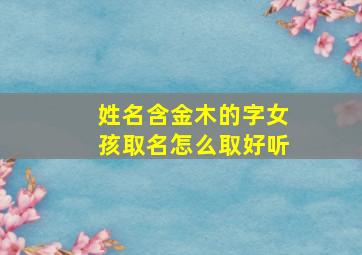 姓名含金木的字女孩取名怎么取好听